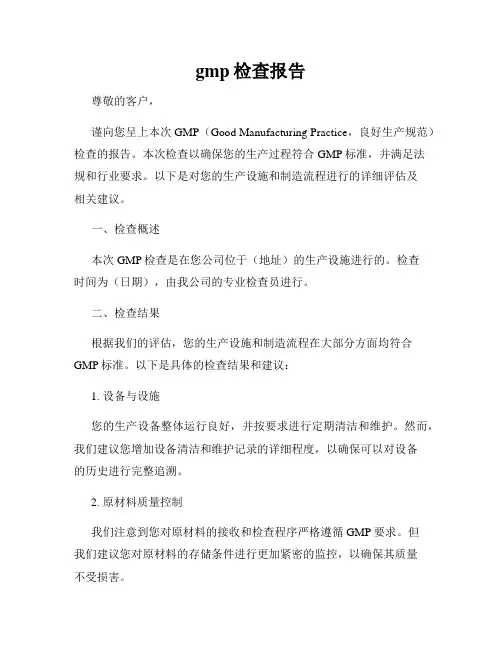 gmp 检查报告

尊敬的客户，

谨向您呈上本次 GMP（Good Manufacturing Practice，良好生产规范）检查的报告。本次检查以确保您的生产过程符合 GMP 标准，并满足法规和行业要求。以下是对您的生产设施和制造流程进行的详细评估及相关建议。

一、检查概述

本次 GMP 检查是在您公司位于（地址）的生产设施进行的。检查时间为（日期），由我公司的专业检查员进行。

二、检查结果

根据我们的评估，您的生产设施和制造流程在大部分方面均符合 GMP 标准。以下是具体的检查结果和建议：

1. 设备与设施

您的生产设备整体运行良好，并按要求进行定期清洁和维护。然而，我们建议您增加设备清洁和维护记录的详细程度，以确保可以对设备的历史进行完整追溯。

2. 原材料质量控制

我们注意到您对原材料的接收和检查程序严格遵循 GMP 要求。但我们建议您对原材料的存储条件进行更加紧密的监控，以确保其质量不受损害。